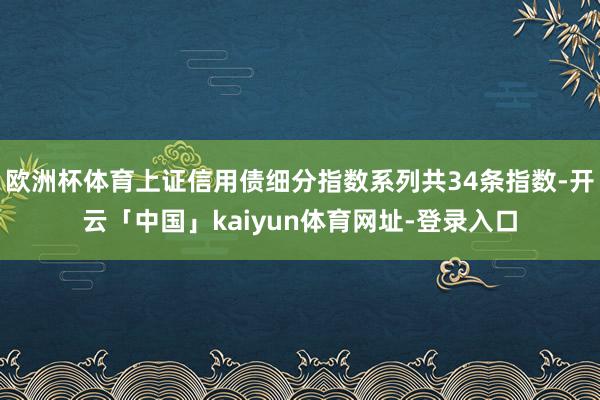 欧洲杯体育上证信用债细分指数系列共34条指数-开云「中国」kaiyun体育网址-登录入口